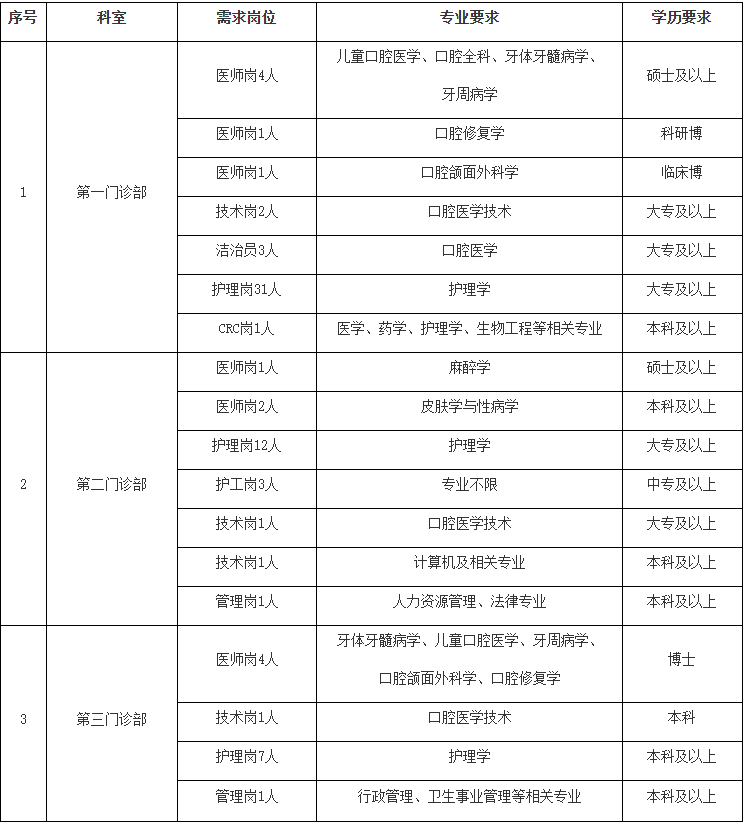 | 序号 | 科室 | 需求岗位 | 专业要求 | 学历要求 |
|---|---|---|---|---|
| 1 | 第一门诊部 | 医师岗4人 | 儿童口腔医学、口腔全科、牙体牙髓病学、牙周病学 | 硕士及以上 |
| | | 医师岗1人 | 口腔修复学 | 科研博 |
| | | 医师岗1人 | 口腔颌面外科学 | 临床博 |
| | | 技术岗2人 | 口腔医学技术 | 大专及以上 |
| | | 洁治员3人 | 口腔医学 | 大专及以上 |
| | | 护理岗31人 | 护理学 | 大专及以上 |
| | | CRC岗1人 | 医学、药学、护理学、生物工程等相关专业 | 本科及以上 |
| 2 | 第二门诊部 | 医师岗1人 | 麻醉学 | 硕士及以上 |
| | | 医师岗2人 | 皮肤学与性病学 | 本科及以上 |
| | | 护理岗12人 | 护理学 | 大专及以上 |
| | | 护工岗3人 | 专业不限 | 中专及以上 |
| | | 技术岗1人 | 口腔医学技术 | 大专及以上 |
| | | 技术岗1人 | 计算机及相关专业 | 本科及以上 |
| | | 管理岗1人 | 人力资源管理、法律专业 | 本科及以上 |
| 3 | 第三门诊部 | 医师岗4人 | 牙体牙髓病学、儿童口腔医学、牙周病学、口腔颌面外科学、口腔修复学 | 博士 |
| | | 技术岗1人 | 口腔医学技术 | 本科 |
| | | 护理岗7人 | 护理学 | 本科及以上 |
| | | 管理岗1人 | 行政管理、卫生事业管理等相关专业 | 本科及以上 |